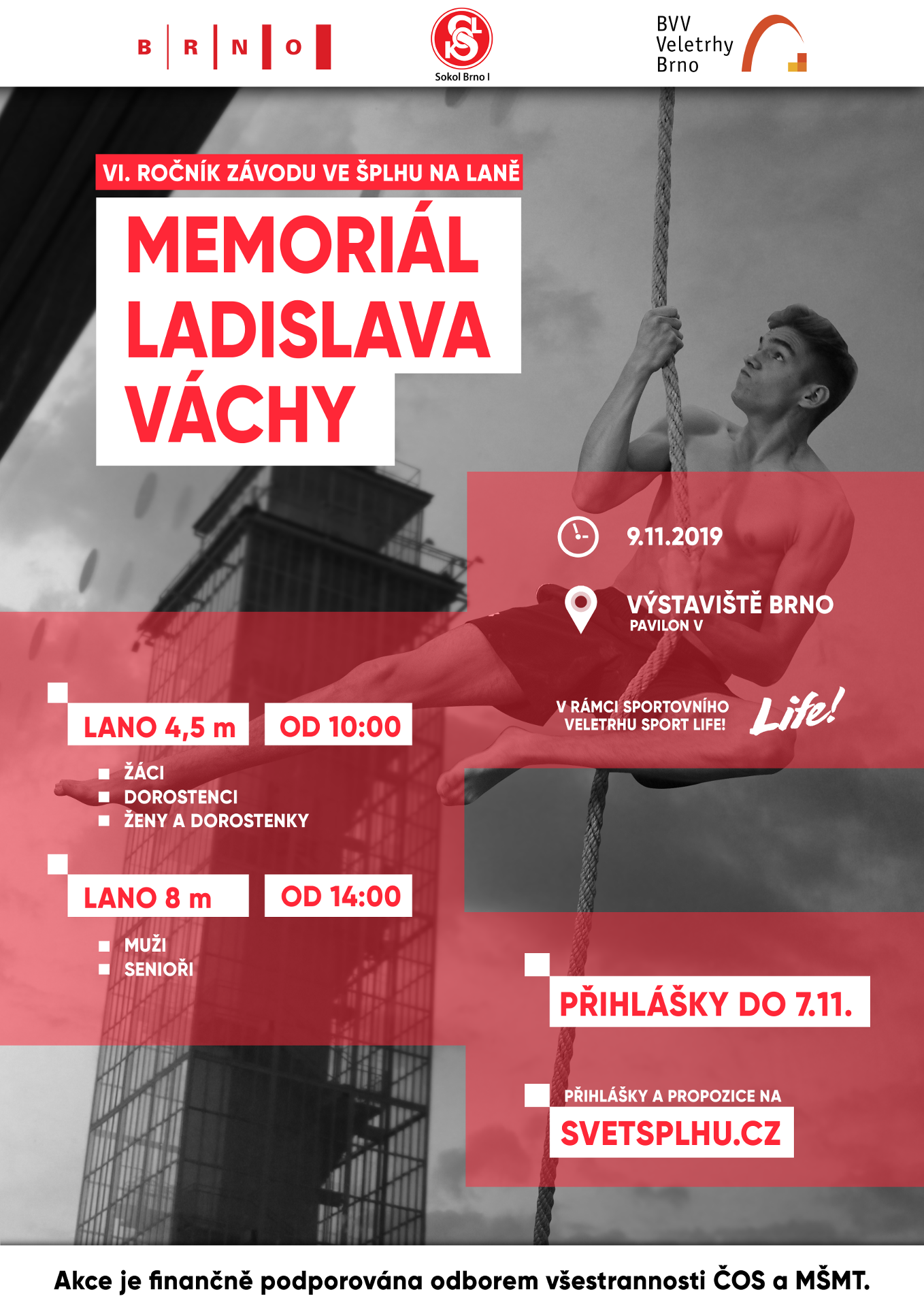 B R N O

Sokol Brno I

BVV Veletrhy Brno

VI. ROČNÍK ZÁVODU VE ŠPLHU NA LANĚ

MEMORIÁL LADISLAVA VÁCHY

9.11.2019

VÝSTAVIŠTĚ BRNO
PAVILON V

V RÁMCI SPORTOVNÍHO VELETRHU SPORT LIFE!

Life!

LANO 4,5 m OD 10:00

ŽÁCI
DOROSTENCI
ŽENY A DOROSTENKY

LANO 8 m OD 14:00

MUŽI
SENIOŘI

PŘIHLÁŠKY DO 7.11.

PŘIHLÁŠKY A PROPOZICE NA
SVETSPLHU.CZ

Akce je finančně podporována odborem všestrannosti ČOS a MŠMT.